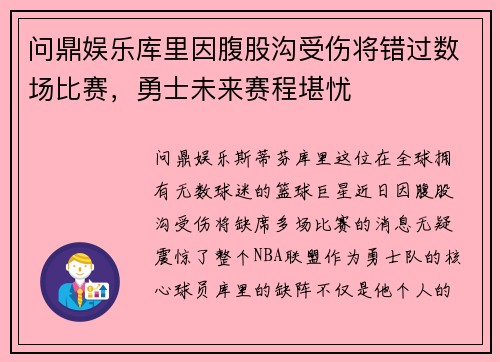 问鼎娱乐库里因腹股沟受伤将错过数场比赛，勇士未来赛程堪忧

问鼎娱乐斯蒂芬库里这位在全球拥有无数球迷的篮球巨星近日因腹股沟受伤将缺席多场比赛的消息无疑震惊了整个NBA联盟作为勇士队的核心球员库里的缺阵不仅是他个人的